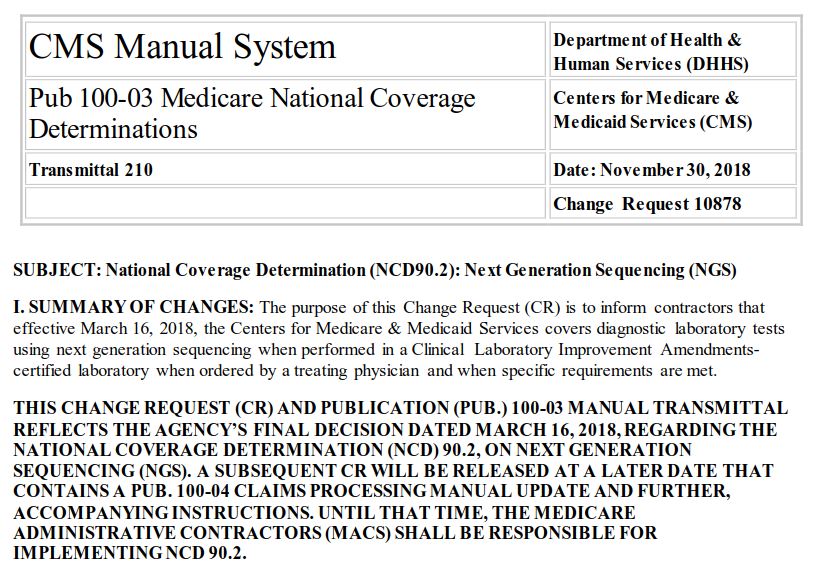 | CMS Manual System | Department of Health & Human Services (DHHS) |
|---|---|
| Pub 100-03 Medicare National Coverage Determinations | Centers for Medicare & Medicaid Services (CMS) |
| Transmittal 210 | Date: November 30, 2018 |
| | Change Request 10878 |

SUBJECT: National Coverage Determination (NCD90.2): Next Generation Sequencing (NGS)

I. SUMMARY OF CHANGES: The purpose of this Change Request (CR) is to inform contractors that effective March 16, 2018, the Centers for Medicare & Medicaid Services covers diagnostic laboratory tests using next generation sequencing when performed in a Clinical Laboratory Improvement Amendments-certified laboratory when ordered by a treating physician and when specific requirements are met.

THIS CHANGE REQUEST (CR) AND PUBLICATION (PUB.) 100-03 MANUAL TRANSMITTAL REFLECTS THE AGENCY'S FINAL DECISION DATED MARCH 16, 2018, REGARDING THE NATIONAL COVERAGE DETERMINATION (NCD) 90.2, ON NEXT GENERATION SEQUENCING (NGS). A SUBSEQUENT CR WILL BE RELEASED AT A LATER DATE THAT CONTAINS A PUB. 100-04 CLAIMS PROCESSING MANUAL UPDATE AND FURTHER, ACCOMPANYING INSTRUCTIONS. UNTIL THAT TIME, THE MEDICARE ADMINISTRATIVE CONTRACTORS (MACS) SHALL BE RESPONSIBLE FOR IMPLEMENTING NCD 90.2.